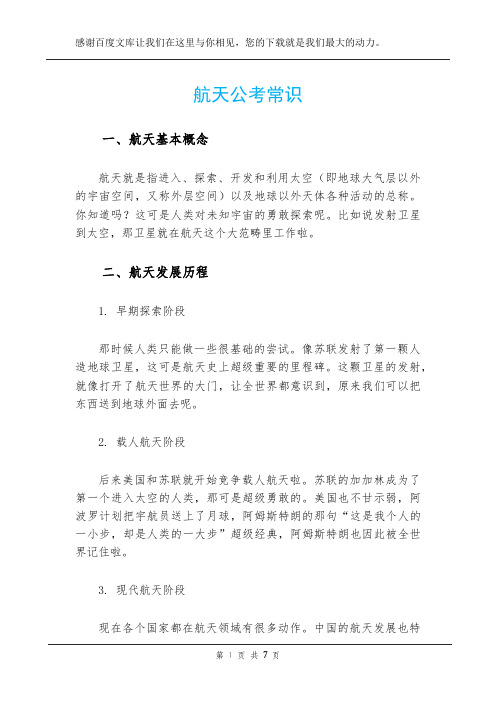 感谢百度文库让我们在这里与你相见，您的下载就是我们最大的动力。

航天公考常识

一、航天基本概念

航天就是指进入、探索、开发和利用太空（即地球大气层以外的宇宙空间，又称外层空间）以及地球以外天体各种活动的总称。你知道吗？这可是人类对未知宇宙的勇敢探索呢。比如说发射卫星到太空，那卫星就在航天这个大范畴里工作啦。

二、航天发展历程

1. 早期探索阶段

那时候人类只能做一些很基础的尝试。像苏联发射了第一颗人造地球卫星，这可是航天史上超级重要的里程碑。这颗卫星的发射，就像打开了航天世界的大门，让全世界都意识到，原来我们可以把东西送到地球外面去呢。

2. 载人航天阶段

后来美国和苏联就开始竞争载人航天啦。苏联的加加林成为了第一个进入太空的人类，那可是超级勇敢的。美国也不甘示弱，阿波罗计划把宇航员送上了月球，阿姆斯特朗的那句“这是我个人的一小步，却是人类的一大步”超级经典，阿姆斯特朗也因此被全世界记住啦。

3. 现代航天阶段

现在各个国家都在航天领域有很多动作。中国的航天发展也特

第 1 页 共 7 页